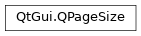 QtGui.QPageSize